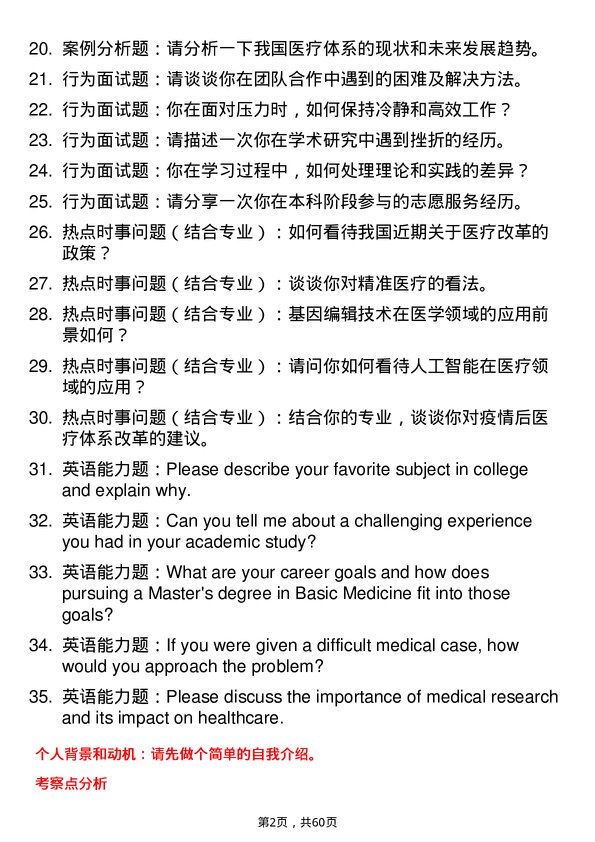 20. 案例分析题：请分析一下我国医疗体系的现状和未来发展趋势。
21. 行为面试题：请谈谈你在团队合作中遇到的困难及解决方法。
22. 行为面试题：你在面对压力时，如何保持冷静和高效工作？
23. 行为面试题：请描述一次你在学术研究中遇到挫折的经历。
24. 行为面试题：你在学习过程中，如何处理理论和实践的差异？
25. 行为面试题：请分享一次你在本科阶段参与的志愿服务经历。
26. 热点时事问题（结合专业）：如何看待我国近期关于医疗改革的政策？
27. 热点时事问题（结合专业）：谈谈你对精准医疗的看法。
28. 热点时事问题（结合专业）：基因编辑技术在医学领域的应用前景如何？
29. 热点时事问题（结合专业）：请问你如何看待人工智能在医疗领域的应用？
30. 热点时事问题（结合专业）：结合你的专业，谈谈你对疫情后医疗体系改革的建议。
31. 英语能力题：Please describe your favorite subject in college and explain why.
32. 英语能力题：Can you tell me about a challenging experience you had in your academic study?
33. 英语能力题：What are your career goals and how does pursuing a Master's degree in Basic Medicine fit into those goals?
34. 英语能力题：If you were given a difficult medical case, how would you approach the problem?
35. 英语能力题：Please discuss the importance of medical research and its impact on healthcare.

个人背景和动机：请先做个简单的自我介绍。

考察点分析

第2页，共60页